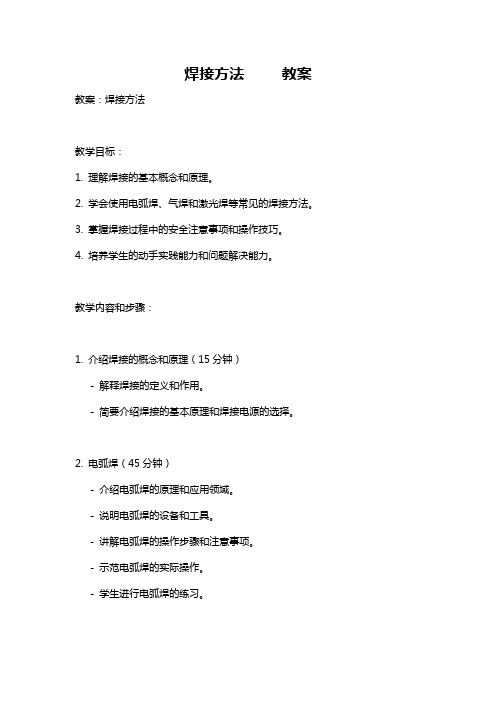 焊接方法　　教案

教案：焊接方法

教学目标：

1. 理解焊接的基本概念和原理。

2. 学会使用电弧焊、气焊和激光焊等常见的焊接方法。

3. 掌握焊接过程中的安全注意事项和操作技巧。

4. 培养学生的动手实践能力和问题解决能力。

教学内容和步骤：

1. 介绍焊接的概念和原理（15 分钟）

- 解释焊接的定义和作用。

- 简要介绍焊接的基本原理和焊接电源的选择。

2. 电弧焊（45 分钟）

- 介绍电弧焊的原理和应用领域。

- 说明电弧焊的设备和工具。

- 讲解电弧焊的操作步骤和注意事项。

- 示范电弧焊的实际操作。

- 学生进行电弧焊的练习。